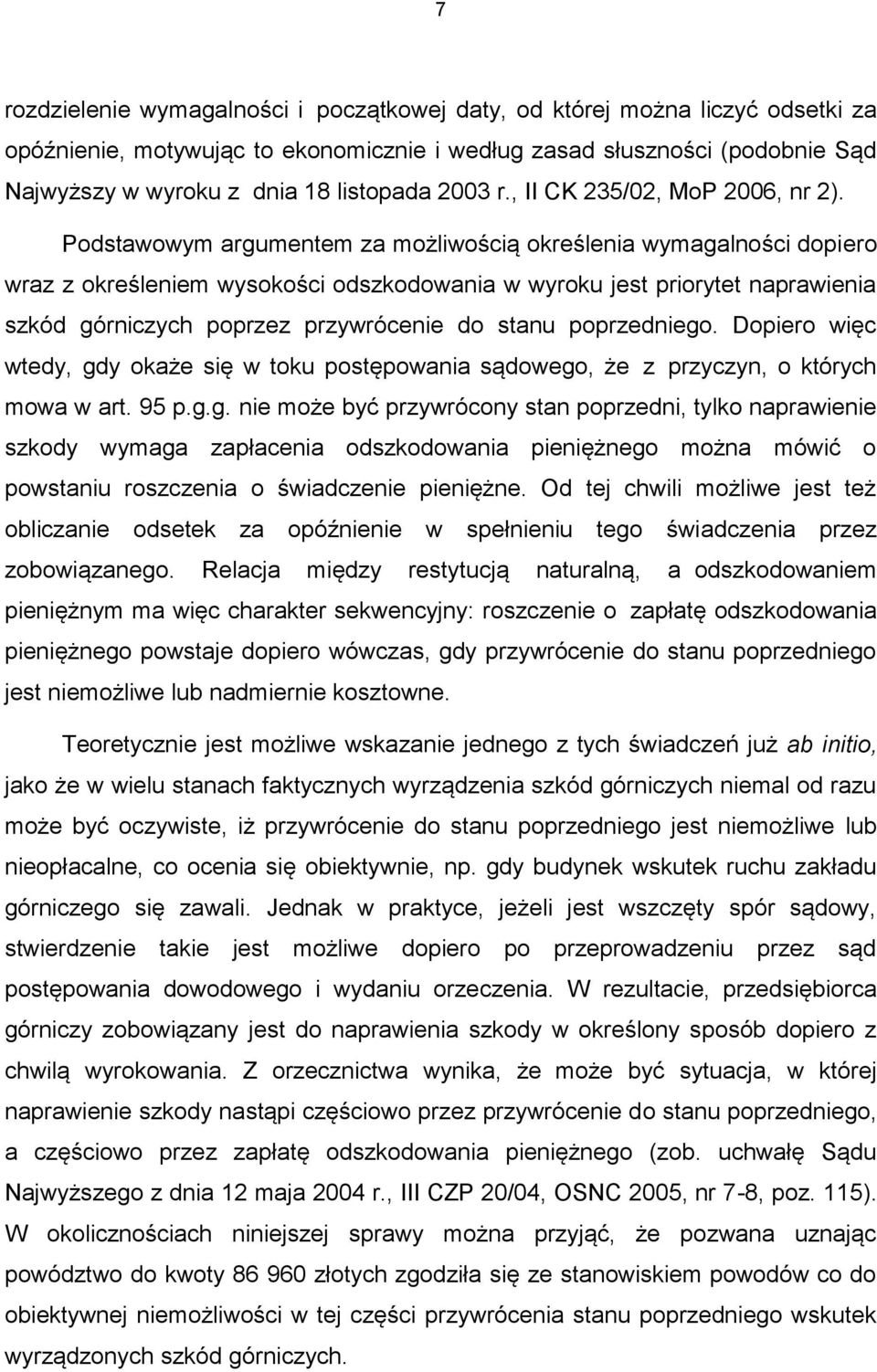 7

rozdzielenie wymagalności i początkowej daty, od której można liczyć odsetki za opóźnienie, motywując to ekonomicznie i według zasad słuszności (podobnie Sąd Najwyższy w wyroku z dnia 18 listopada 2003 r., II CK 235/02, MoP 2006, nr 2).

Podstawowym argumentem za możliwością określenia wymagalności dopiero wraz z określeniem wysokości odszkodowania w wyroku jest priorytet naprawienia szkód górniczych poprzez przywrócenie do stanu poprzedniego. Dopiero więc wtedy, gdy okaże się w toku postępowania sądowego, że z przyczyn, o których mowa w art. 95 p.g.g. nie może być przywrócony stan poprzedni, tylko naprawienie szkody wymaga zapłacenia odszkodowania pieniężnego można mówić o powstaniu roszczenia o świadczenie pieniężne. Od tej chwili możliwe jest też obliczanie odsetek za opóźnienie w spełnieniu tego świadczenia przez zobowiązanego. Relacja między restytucją naturalną, a odszkodowaniem pieniężnym ma więc charakter sekwencyjny: roszczenie o zapłatę odszkodowania pieniężnego powstaje dopiero wówczas, gdy przywrócenie do stanu poprzedniego jest niemożliwe lub nadmiernie kosztowne.

Teoretycznie jest możliwe wskazanie jednego z tych świadczeń już ab initio, jako że w wielu stanach faktycznych wyrządzenia szkód górniczych niemal od razu może być oczywiste, iż przywrócenie do stanu poprzedniego jest niemożliwe lub nieopłacalne, co ocenia się obiektywnie, np. gdy budynek wskutek ruchu zakładu górniczego się zawali. Jednak w praktyce, jeżeli jest wszczęty spór sądowy, stwierdzenie takie jest możliwe dopiero po przeprowadzeniu przez sąd postępowania dowodowego i wydaniu orzeczenia. W rezultacie, przedsiębiorca górniczy zobowiązany jest do naprawienia szkody w określony sposób dopiero z chwilą wyrokowania. Z orzecznictwa wynika, że może być sytuacja, w której naprawienie szkody nastąpi częściowo przez przywrócenie do stanu poprzedniego, a częściowo przez zapłatę odszkodowania pieniężnego (zob. uchwałę Sądu Najwyższego z dnia 12 maja 2004 r., III CZP 20/04, OSNC 2005, nr 7-8, poz. 115). W okolicznościach niniejszej sprawy można przyjąć, że pozwana uznając powództwo do kwoty 86 960 złotych zgodziła się ze stanowiskiem powodów co do obiektywnej niemożliwości w tej części przywrócenia stanu poprzedniego wskutek wyrządzonych szkód górniczych.